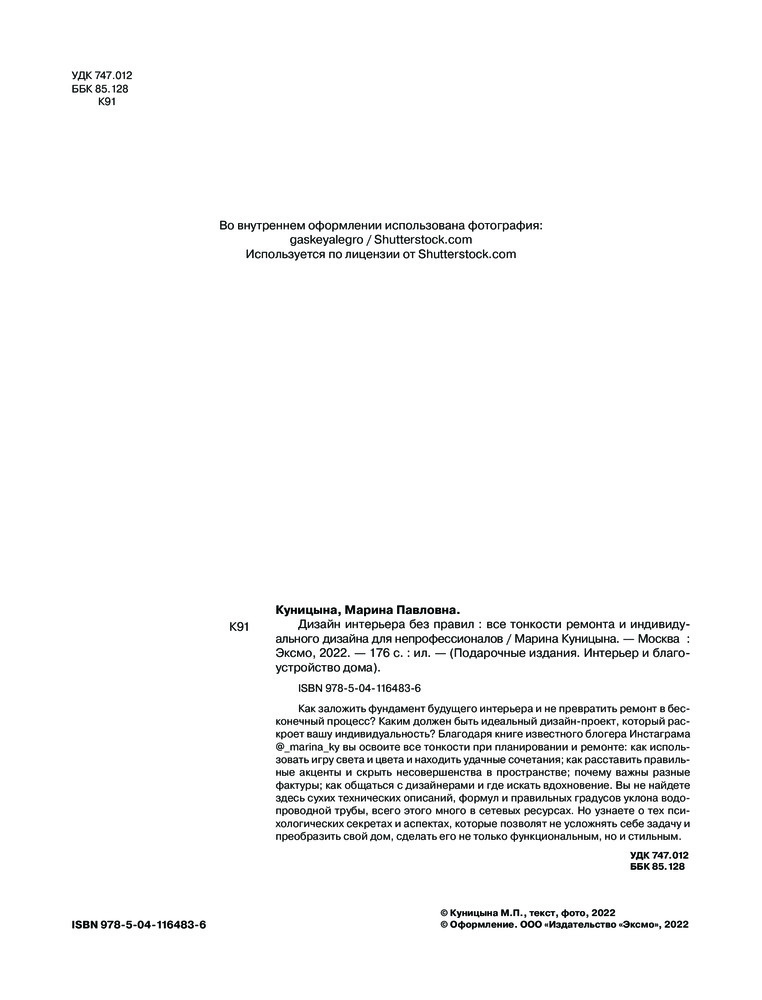 УДК 747.012
ББК 85.128
К91

Во внутреннем оформлении использована фотография:
gaskeyalegro / Shutterstock.com
Используется по лицензии от Shutterstock.com

Куницына, Марина Павловна.

К91 Дизайн интерьера без правил : все тонкости ремонта и индивидуального дизайна для непрофессионалов / Марина Куницына. — Москва : Эксмо, 2022. — 176 с. : ил. — (Подарочные издания. Интерьер и благоустройство дома).

ISBN 978-5-04-116483-6

Как заложить фундамент будущего интерьера и не превратить ремонт в бесконечный процесс? Каким должен быть идеальный дизайн-проект, который раскроет вашу индивидуальность? Благодаря книге известного блогера Инстаграма @_marina_ky вы освоите все тонкости при планировании и ремонте: как использовать игру света и цвета и находить удачные сочетания; как расставить правильные акценты и скрыть несовершенства в пространстве; почему важны разные фактуры; как общаться с дизайнерами и где искать вдохновение. Вы не найдете здесь сухих технических описаний, формул и правильных градусов уклона водопроводной трубы, всего этого много в сетевых ресурсах. Но узнаете о тех психологических секретах и аспектах, которые позволят не усложнять себе задачу и преобразить свой дом, сделать его не только функциональным, но и стильным.

УДК 747.012
ББК 85.128

ISBN 978-5-04-116483-6

© Куницына М.П., текст, фото, 2022
© Оформление. ООО «Издательство «Эксмо», 2022